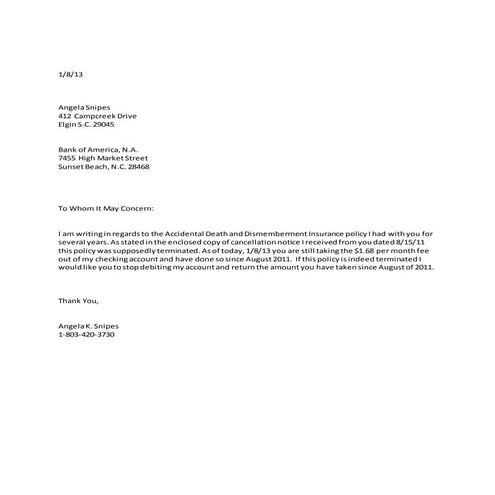 1/8/13

Angela Snipes
412 Campcreek Drive
Elgin S.C. 29045

Bank of America, N.A.
7455 High Market Street
Sunset Beach, N.C. 28468

To Whom It May Concern:

I am writing in regards to the Accidental Death and Dismemberment Insurance policy I had with you for several years. As stated in the enclosed copy of cancellation notice I received from you dated 8/15/11 this policy was supposedly terminated. As of today, 1/8/13 you are still taking the \$1.68 per month fee out of my checking account and have done so since August 2011. If this policy is indeed terminated I would like you to stop debiting my account and return the amount you have taken since August of 2011.

Thank You,

Angela K. Snipes
1-803-420-3730